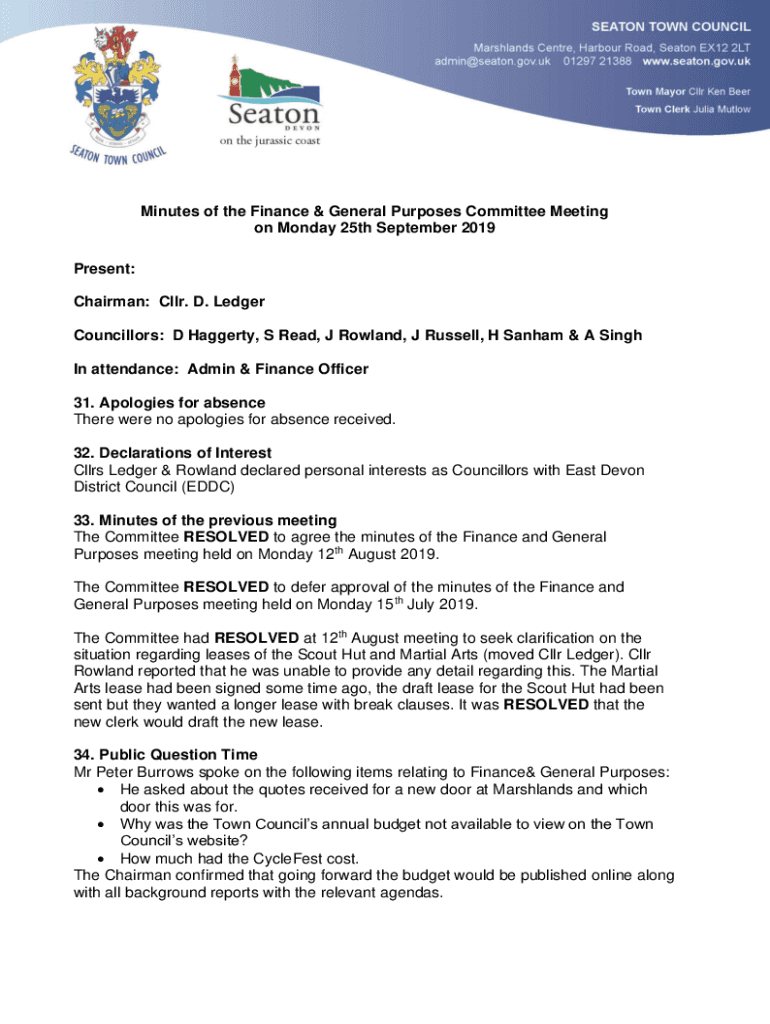 SEATON TOWN COUNCIL
Marshlands Centre, Harbour Road, Seaton EX12 2LT
admin@seaton.gov.uk 01297 21388 www.seaton.gov.uk

Town Mayor Cllr Ken Beer
Town Clerk Julia Mutlow

SEATON TOWN COUNCIL

Seaton
DEVON
on the jurassic coast

Minutes of the Finance & General Purposes Committee Meeting on Monday 25th September 2019

Present:

Chairman: Cllr. D. Ledger

Councillors: D Haggerty, S Read, J Rowland, J Russell, H Sanham & A Singh

In attendance: Admin & Finance Officer

31. Apologies for absence
There were no apologies for absence received.

32. Declarations of Interest
Cllrs Ledger & Rowland declared personal interests as Councillors with East Devon District Council (EDDC)

33. Minutes of the previous meeting
The Committee RESOLVED to agree the minutes of the Finance and General Purposes meeting held on Monday 12$^{th}$ August 2019.

The Committee RESOLVED to defer approval of the minutes of the Finance and General Purposes meeting held on Monday 15$^{th}$ July 2019.

The Committee had RESOLVED at 12$^{th}$ August meeting to seek clarification on the situation regarding leases of the Scout Hut and Martial Arts (moved Cllr Ledger). Cllr Rowland reported that he was unable to provide any detail regarding this. The Martial Arts lease had been signed some time ago, the draft lease for the Scout Hut had been sent but they wanted a longer lease with break clauses. It was RESOLVED that the new clerk would draft the new lease.

34. Public Question Time
Mr Peter Burrows spoke on the following items relating to Finance& General Purposes:
• He asked about the quotes received for a new door at Marshlands and which door this was for.
• Why was the Town Council's annual budget not available to view on the Town Council's website?
• How much had the CycleFest cost.
The Chairman confirmed that going forward the budget would be published online along with all background reports with the relevant agendas.